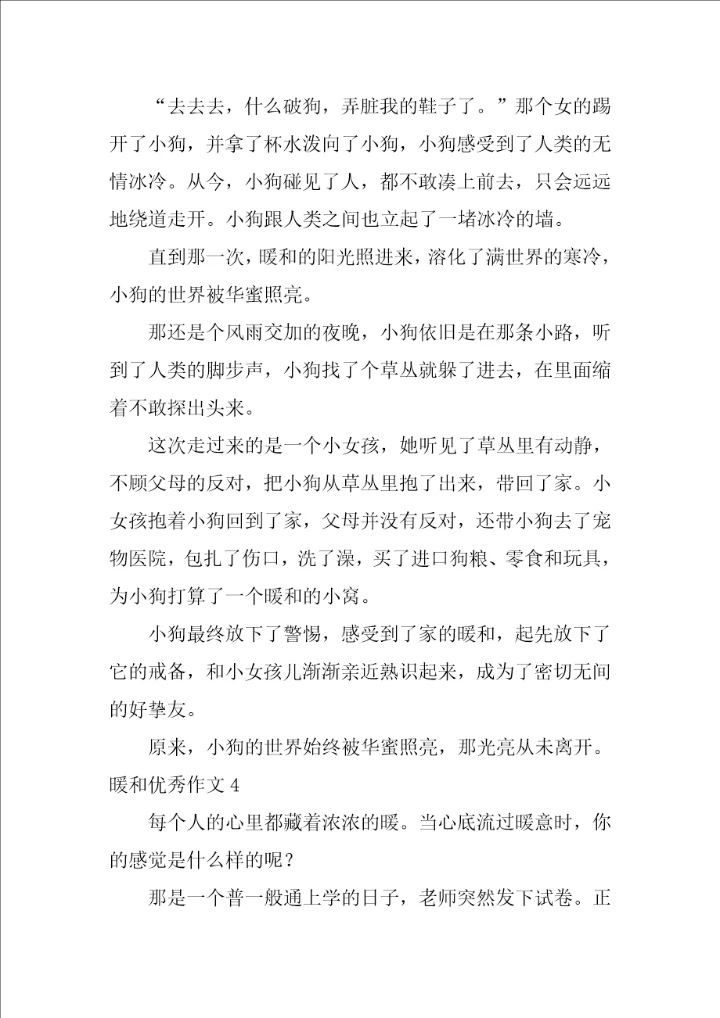 “去去去，什么破狗，弄脏我的鞋子了。”那个女的踢开了小狗，并拿了杯水泼向了小狗，小狗感受到了人类的无情冰冷。从今，小狗碰见了人，都不敢凑上前去，只会远远地绕道走开。小狗跟人类之间也立起了一堵冰冷的墙。

直到那一次，暖和的阳光照进来，溶化了满世界的寒冷，小狗的世界被华蜜照亮。

那还是个风雨交加的夜晚，小狗依旧是在那条小路，听到了人类的脚步声，小狗找了个草丛就躲了进去，在里面缩着不敢探出头来。

这次走过来的是一个小女孩，她听见了草丛里有动静，不顾父母的反对，把小狗从草丛里抱了出来，带回了家。小女孩抱着小狗回到了家，父母并没有反对，还带小狗去了宠物医院，包扎了伤口，洗了澡，买了进口狗粮、零食和玩具，为小狗打算了一个暖和的小窝。

小狗最终放下了警惕，感受到了家的暖和，起先放下了它的戒备，和小女孩儿渐渐亲近熟识起来，成为了密切无间的好挚友。

原来，小狗的世界始终被华蜜照亮，那光亮从未离开。

暖和优秀作文 4

每个人的心里都藏着浓浓的暖。当心底流过暖意时，你的感觉是什么样的呢？

那是一个普一般通上学的日子，老师突然发下试卷。正